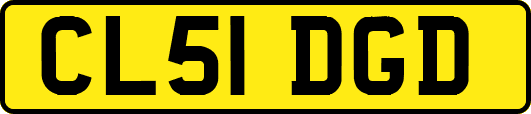 CL51 DGD